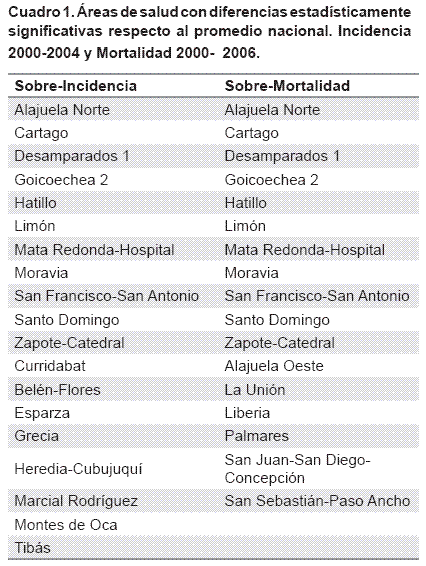 Cuadro 1. Áreas de salud con diferencias estadísticamente significativas respecto al promedio nacional. Incidencia 2000-2004 y Mortalidad 2000- 2006.

| Sobre-Incidencia | Sobre-Mortalidad |
|---|---|
| Alajuela Norte | Alajuela Norte |
| Cartago | Cartago |
| Desamparados 1 | Desamparados 1 |
| Goicoechea 2 | Goicoechea 2 |
| Hatillo | Hatillo |
| Limón | Limón |
| Mata Redonda-Hospital | Mata Redonda-Hospital |
| Moravia | Moravia |
| San Francisco-San Antonio | San Francisco-San Antonio |
| Santo Domingo | Santo Domingo |
| Zapote-Catedral | Zapote-Catedral |
| Curridabat | Alajuela Oeste |
| Belén-Flores | La Unión |
| Esparza | Liberia |
| Grecia | Palmares |
| Heredia-Cubujuquí | San Juan-San Diego-Concepción |
| Marcial Rodríguez | San Sebastián-Paso Ancho |
| Montes de Oca | |
| Tibás | |